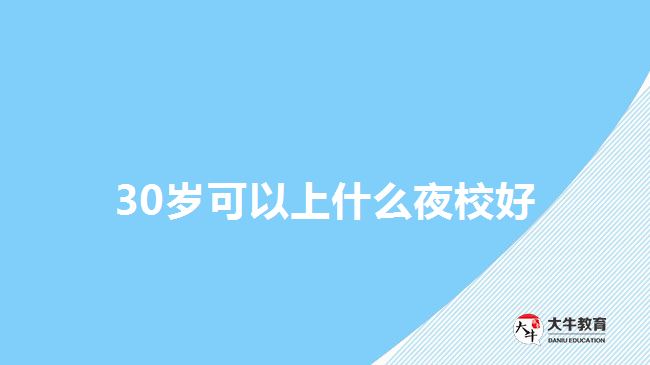 30岁可以上什么夜校好

大牛
大牛教育
DANIU EDUCATION